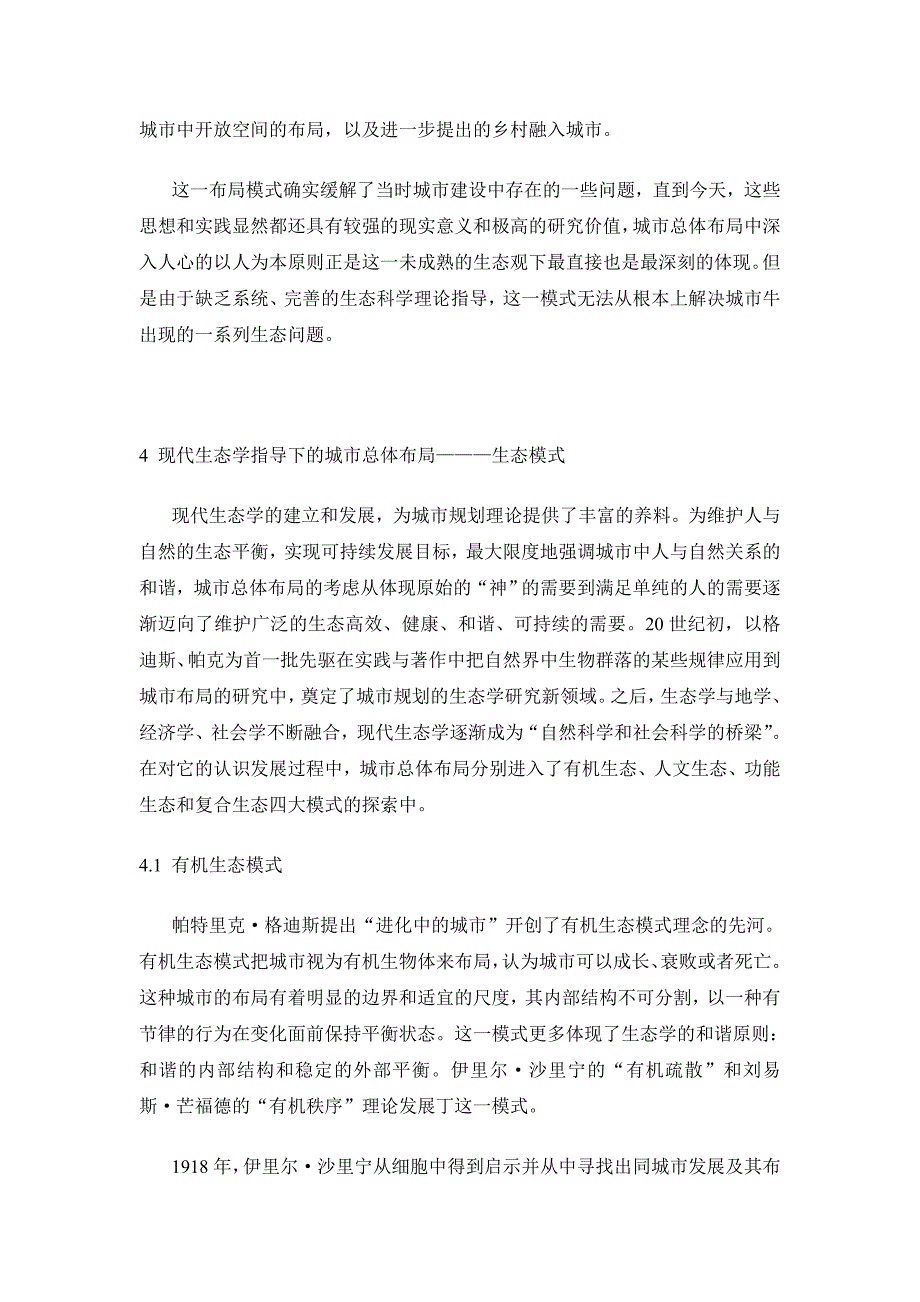 城市中开放空间的布局，以及进一步提出的乡村融入城市。

这一布局模式确实缓解了当时城市建设中存在的一些问题，直到今天，这些思想和实践显然都还具有较强的现实意义和极高的研究价值，城市总体布局中深入人心的以人为本原则正是这一未成熟的生态观下最直接也是最深刻的体现。但是由于缺乏系统、完善的生态科学理论指导，这一模式无法从根本上解决城市牛出现的一系列生态问题。

4 现代生态学指导下的城市总体布局———生态模式

现代生态学的建立和发展，为城市规划理论提供了丰富的养料。为维护人与自然的生态平衡，实现可持续发展目标，最大限度地强调城市中人与自然关系的和谐，城市总体布局的考虑从体现原始的“神”的需要到满足单纯的人的需要逐渐迈向了维护广泛的生态高效、健康、和谐、可持续的需要。20 世纪初，以格迪斯、帕克为首一批先驱在实践与著作中把自然界中生物群落的某些规律应用到城市布局的研究中，奠定了城市规划的生态学研究新领域。之后，生态学与地学、经济学、社会学不断融合，现代生态学逐渐成为“自然科学和社会科学的桥梁”。在对它的认识发展过程中，城市总体布局分别进入了有机生态、人文生态、功能生态和复合生态四大模式的探索中。

4.1 有机生态模式

帕特里克·格迪斯提出“进化中的城市”开创了有机生态模式理念的先河。有机生态模式把城市视为有机生物体来布局，认为城市可以成长、衰败或者死亡。这种城市的布局有着明显的边界和适宜的尺度，其内部结构不可分割，以一种有节律的行为在变化面前保持平衡状态。这一模式更多体现了生态学的和谐原则：和谐的内部结构和稳定的外部平衡。伊里尔·沙里宁的“有机疏散”和刘易斯·芒福德的“有机秩序”理论发展丁这一模式。

1918 年，伊里尔·沙里宁从细胞中得到启示并从中寻找出同城市发展及其布